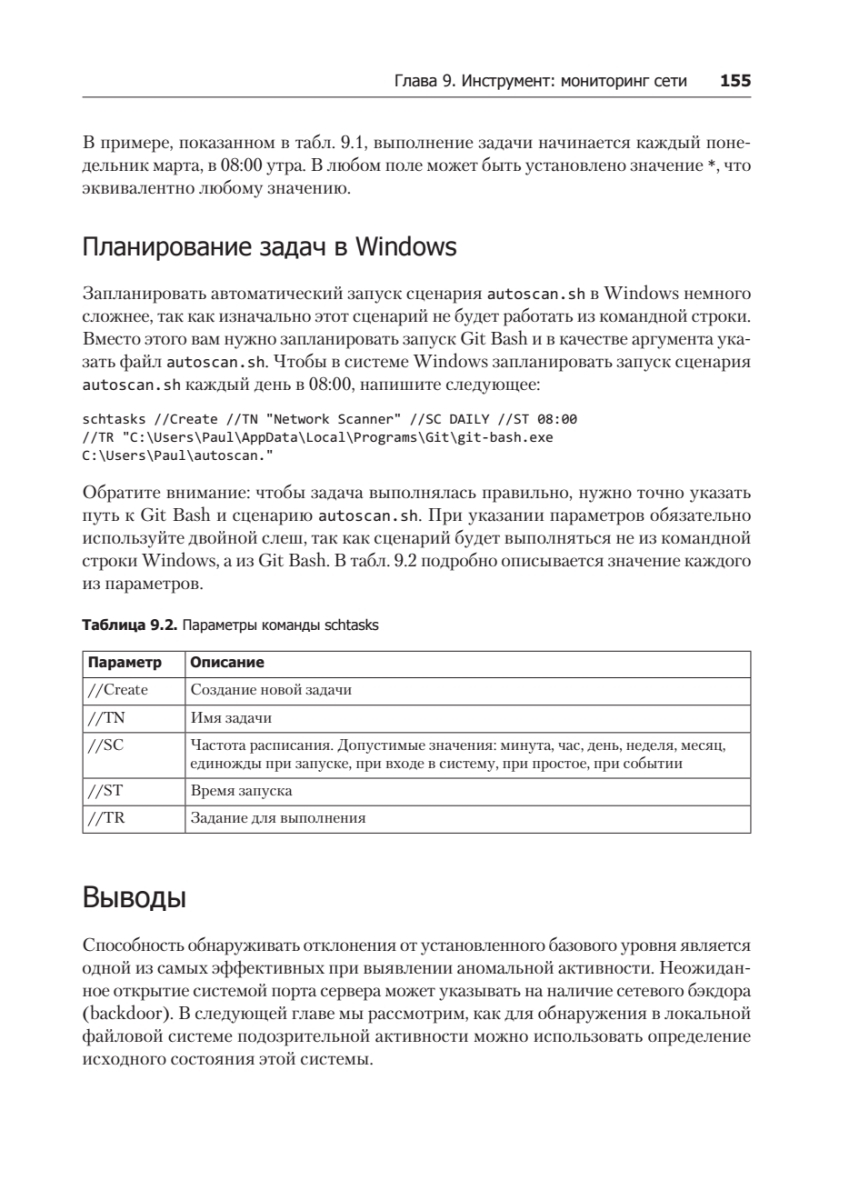 Глава 9. Инструмент: мониторинг сети 155

В примере, показанном в табл. 9.1, выполнение задачи начинается каждый понедельник марта, в 08:00 утра. В любом поле может быть установлено значение *, что эквивалентно любому значению.

Планирование задач в Windows

Запланировать автоматический запуск сценария autoscan.sh в Windows немного сложнее, так как изначально этот сценарий не будет работать из командной строки. Вместо этого вам нужно запланировать запуск Git Bash и в качестве аргумента указать файл autoscan.sh. Чтобы в системе Windows запланировать запуск сценария autoscan.sh каждый день в 08:00, напишите следующее:

schtasks //Create //TN "Network Scanner" //SC DAILY //ST 08:00
//TR "C:\Users\Paul\AppData\Local\Programs\Git\git-bash.exe
C:\Users\Paul\autoscan."

Обратите внимание: чтобы задача выполнялась правильно, нужно точно указать путь к Git Bash и сценарию autoscan.sh. При указании параметров обязательно используйте двойной слеш, так как сценарий будет выполняться не из командной строки Windows, а из Git Bash. В табл. 9.2 подробно описывается значение каждого из параметров.

Таблица 9.2. Параметры команды schtasks

| Параметр | Описание |
|---|---|
| //Create | Создание новой задачи |
| //TN | Имя задачи |
| //SC | Частота расписания. Допустимые значения: минута, час, день, неделя, месяц, единожды при запуске, при входе в систему, при простое, при событии |
| //ST | Время запуска |
| //TR | Задание для выполнения |

Выводы

Способность обнаруживать отклонения от установленного базового уровня является одной из самых эффективных при выявлении аномальной активности. Неожиданное открытие системой порта сервера может указывать на наличие сетевого бэкдора (backdoor). В следующей главе мы рассмотрим, как для обнаружения в локальной файловой системе подозрительной активности можно использовать определение исходного состояния этой системы.